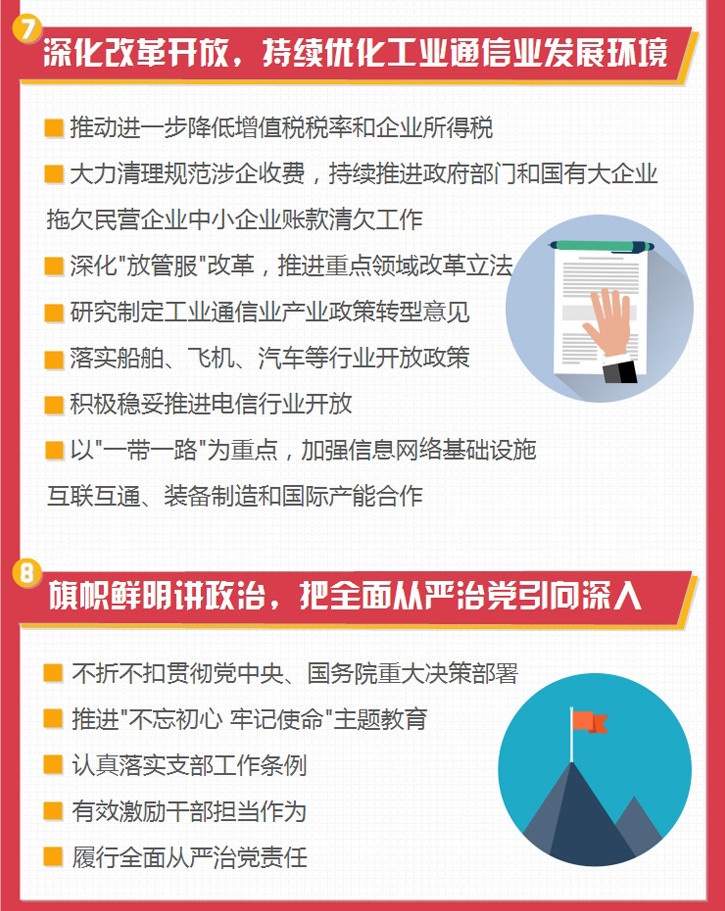 7
深化改革开放，持续优化工业通信业发展环境

推动进一步降低增值税税率和企业所得税

大力清理规范涉企收费，持续推进政府部门和国有大企业拖欠民营企业中小企业账款清欠工作

深化"放管服"改革，推进重点领域改革立法

研究制定工业通信业产业政策转型意见

落实船舶、飞机、汽车等行业开放政策

积极稳妥推进电信行业开放

以"一带一路"为重点，加强信息网络基础设施互联互通、装备制造和国际产能合作

8
旗帜鲜明讲政治，把全面从严治党引向深入

不折不扣贯彻党中央、国务院重大决策部署

推进"不忘初心 牢记使命"主题教育

认真落实支部工作条例

有效激励干部担当作为

履行全面从严治党责任